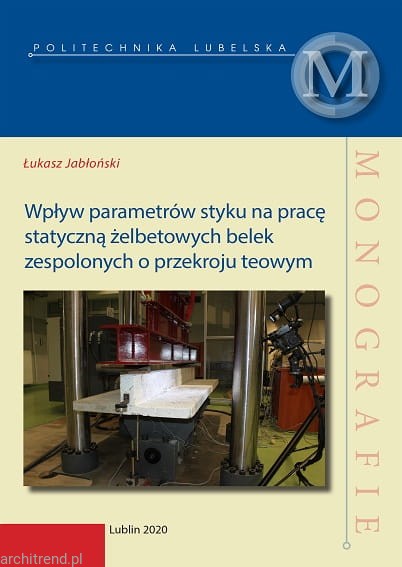 POLITECHNIKA LUBELSKA

M

Łukasz Jabłoński

Wpływ parametrów styku na pracę statyczną żelbetowych belek zespolonych o przekroju teowym

MONOGRAFIE

Lublin 2020

architrend.pl